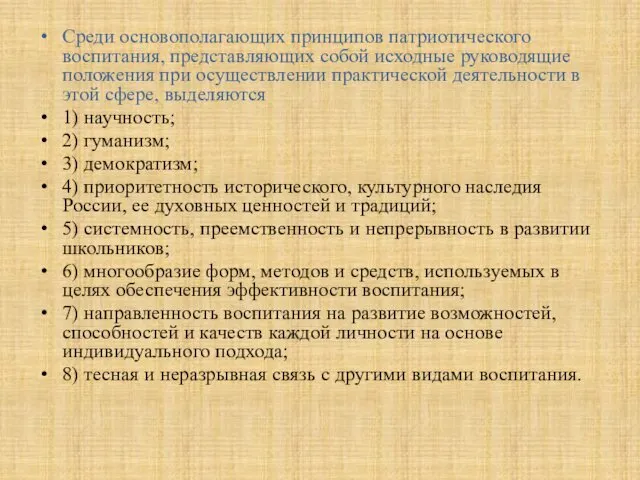 • Среди основополагающих принципов патриотического воспитания, представляющих собой исходные руководящие положения при осуществлении практической деятельности в этой сфере, выделяются

• 1) научность;

• 2) гуманизм;

• 3) демократизм;

• 4) приоритетность исторического, культурного наследия России, ее духовных ценностей и традиций;

• 5) системность, преемственность и непрерывность в развитии школьников;

• 6) многообразие форм, методов и средств, используемых в целях обеспечения эффективности воспитания;

• 7) направленность воспитания на развитие возможностей, способностей и качеств каждой личности на основе индивидуального подхода;

• 8) тесная и неразрывная связь с другими видами воспитания.